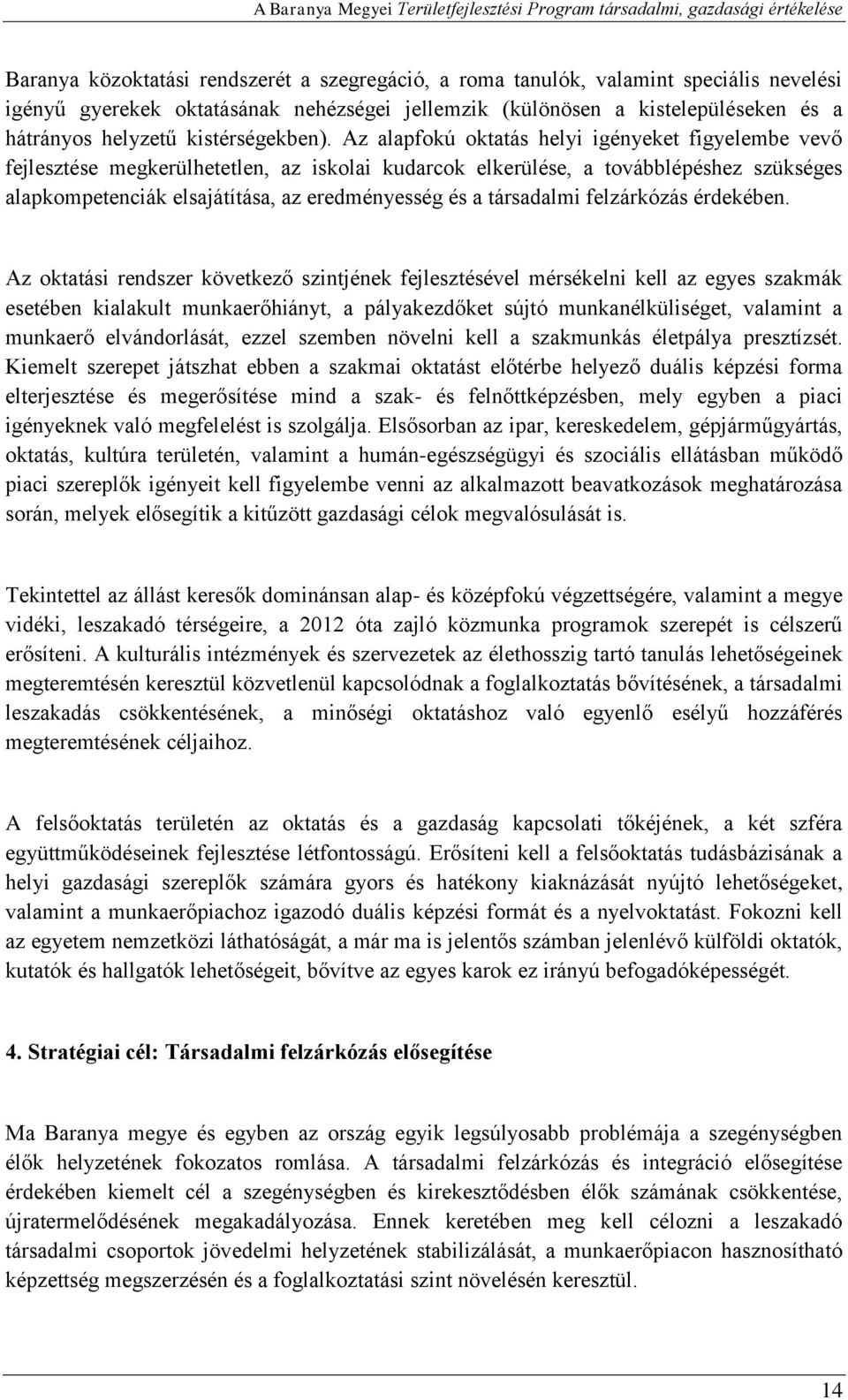 A Baranya Megyei Területfejlesztési Program társadalmi, gazdasági értékelése

Baranya közoktatási rendszerét a szegregáció, a roma tanulók, valamint speciális nevelési igényű gyerekek oktatásának nehézségei jellemzik (különösen a kistelepüléseken és a hátrányos helyzetű kistérségekben). Az alapfokú oktatás helyi igényeket figyelembe vevő fejlesztése megkerülhetetlen, az iskolai kudarcok elkerülése, a továbblépéshez szükséges alapkompetenciák elsajátítása, az eredményesség és a társadalmi felzárkózás érdekében.

Az oktatási rendszer következő szintjének fejlesztésével mérsékelni kell az egyes szakmák esetében kialakult munkaerőhiányt, a pályakezdőket sújtó munkanélküliséget, valamint a munkaerő elvándorlását, ezzel szemben növelni kell a szakmunkás életpálya presztízsét. Kiemelt szerepet játszhat ebben a szakmai oktatást előtérbe helyező duális képzési forma elterjesztése és megerősítése mind a szak- és felnőttképzésben, mely egyben a piaci igényeknek való megfelelést is szolgálja. Elsősorban az ipar, kereskedelem, gépjárműgyártás, oktatás, kultúra területén, valamint a humán-egészségügyi és szociális ellátásban működő piaci szereplők igényeit kell figyelembe venni az alkalmazott beavatkozások meghatározása során, melyek elősegítik a kitűzött gazdasági célok megvalósulását is.

Tekintettel az állást keresők dominánsan alap- és középfokú végzettségére, valamint a megye vidéki, leszakadó térségeire, a 2012 óta zajló közmunka programok szerepét is célszerű erősíteni. A kulturális intézmények és szervezetek az élethosszig tartó tanulás lehetőségeinek megteremtésén keresztül közvetlenül kapcsolódnak a foglalkoztatás bővítésének, a társadalmi leszakadás csökkentésének, a minőségi oktatáshoz való egyenlő esélyű hozzáférés megteremtésének céljaihoz.

A felsőoktatás területén az oktatás és a gazdaság kapcsolati tőkéjének, a két szféra együttműködéseinek fejlesztése létfontosságú. Erősíteni kell a felsőoktatás tudásbázisának a helyi gazdasági szereplők számára gyors és hatékony kiaknázását nyújtó lehetőségeket, valamint a munkaerőpiachoz igazodó duális képzési formát és a nyelvoktatást. Fokozni kell az egyetem nemzetközi láthatóságát, a már ma is jelentős számban jelenlévő külföldi oktatók, kutatók és hallgatók lehetőségeit, bővítve az egyes karok ez irányú befogadóképességét.

4. Stratégiai cél: Társadalmi felzárkózás elősegítése

Ma Baranya megye és egyben az ország egyik legsúlyosabb problémája a szegénységben élők helyzetének fokozatos romlása. A társadalmi felzárkózás és integráció elősegítése érdekében kiemelt cél a szegénységben és kirekesztődésben élők számának csökkentése, újratermelődésének megakadályozása. Ennek keretében meg kell célozni a leszakadó társadalmi csoportok jövedelmi helyzetének stabilizálását, a munkaerőpiacon hasznosítható képzettség megszerzésén és a foglalkoztatási szint növelésén keresztül.

14